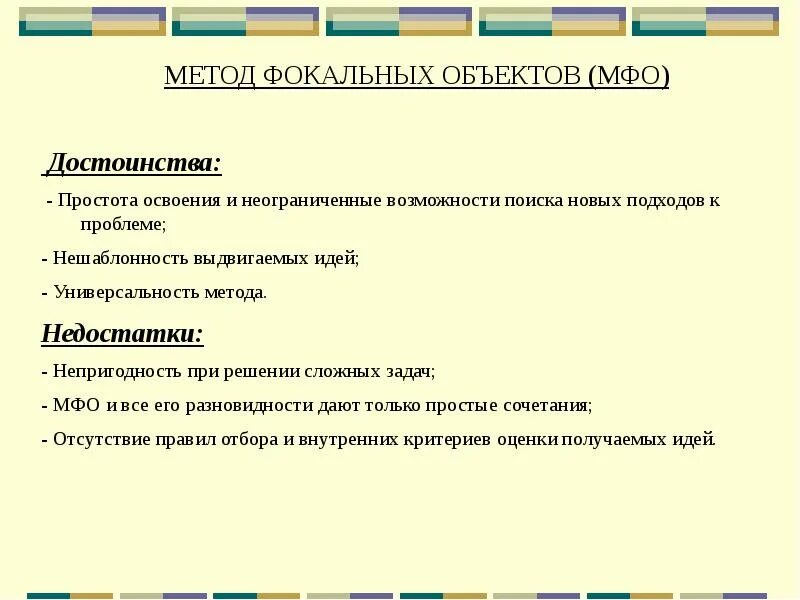 МЕТОД ФОКАЛЬНЫХ ОБЪЕКТОВ (МФО)

Достоинства:

- Простота освоения и неограниченные возможности поиска новых подходов к проблеме;

- Нешаблонность выдвигаемых идей;

- Универсальность метода.

Недостатки:

- Непригодность при решении сложных задач;

- МФО и все его разновидности дают только простые сочетания;

- Отсутствие правил отбора и внутренних критериев оценки получаемых идей.